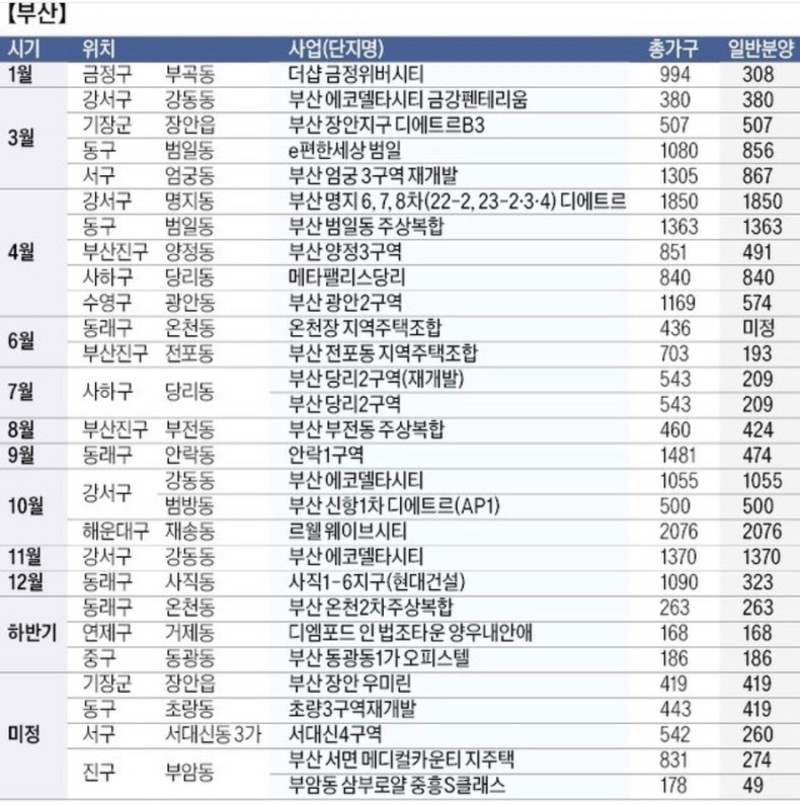 【부산】

| 시기 | 위치 | | 사업(단지명) | 총가구 | 일반분양 |
|---|---|---|---|---|---|
| 1월 | 금정구 | 부곡동 | 더샵 금정위버시티 | 994 | 308 |
| 3월 | 강서구 | 강동동 | 부산 에코델타시티 금강펜테리움 | 380 | 380 |
| | 기장군 | 장안읍 | 부산 장안지구 디에트르B3 | 507 | 507 |
| | 동구 | 범일동 | e편한세상 범일 | 1080 | 856 |
| | 서구 | 엄궁동 | 부산 엄궁 3구역 재개발 | 1305 | 867 |
| 4월 | 강서구 | 명지동 | 부산 명지 6, 7, 8차(22-2, 23-2·3·4) 디에트르 | 1850 | 1850 |
| | 동구 | 범일동 | 부산 범일동 주상복합 | 1363 | 1363 |
| | 부산진구 | 양정동 | 부산 양정3구역 | 851 | 491 |
| | 사하구 | 당리동 | 메타팰리스당리 | 840 | 840 |
| | 수영구 | 광안동 | 부산 광안2구역 | 1169 | 574 |
| 6월 | 동래구 | 온천동 | 온천장 지역주택조합 | 436 | 미정 |
| | 부산진구 | 전포동 | 부산 전포동 지역주택조합 | 703 | 193 |
| 7월 | 사하구 | 당리동 | 부산 당리2구역(재개발) | 543 | 209 |
| | | | 부산 당리2구역 | 543 | 209 |
| 8월 | 부산진구 | 부전동 | 부산 부전동 주상복합 | 460 | 424 |
| 9월 | 동래구 | 안락동 | 안락1구역 | 1481 | 474 |
| 10월 | 강서구 | 강동동 | 부산 에코델타시티 | 1055 | 1055 |
| | | 범방동 | 부산 신항1차 디에트르(AP1) | 500 | 500 |
| | 해운대구 | 재송동 | 르웰 웨이브시티 | 2076 | 2076 |
| 11월 | 강서구 | 강동동 | 부산 에코델타시티 | 1370 | 1370 |
| 12월 | 동래구 | 사직동 | 사직1-6지구(현대건설) | 1090 | 323 |
| 하반기 | 동래구 | 온천동 | 부산 온천2차주상복합 | 263 | 263 |
| | 연제구 | 거제동 | 디엠포드 인 법조타운 양우내안애 | 168 | 168 |
| | 중구 | 동광동 | 부산 동광동1가 오피스텔 | 186 | 186 |
| 미정 | 기장군 | 장안읍 | 부산 장안 우미린 | 419 | 419 |
| | 동구 | 초량동 | 초량3구역재개발 | 443 | 419 |
| | 서구 | 서대신동 3가 | 서대신4구역 | 542 | 260 |
| | 진구 | 부암동 | 부산 서면 메디컬카운티 지주택 | 831 | 274 |
| | | | 부암동 삼부로얄 중흥S클래스 | 178 | 49 |